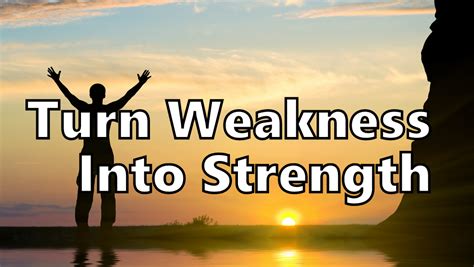 Turn Weakness Into Strength